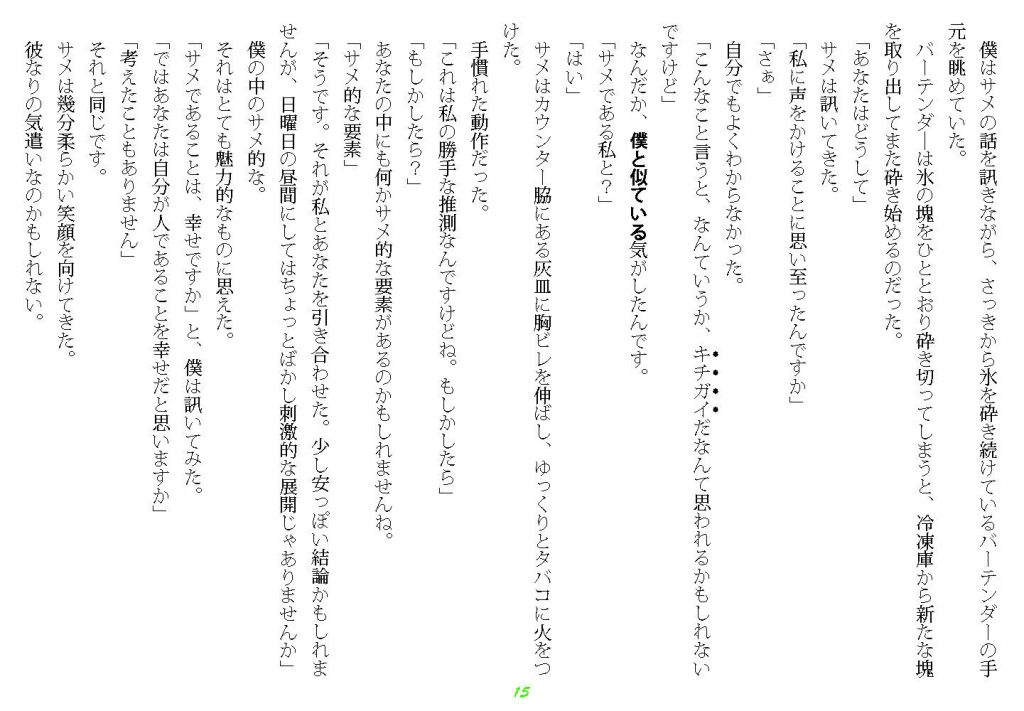 僕はサメの話を訊きながら、さっきから氷を砕き続けているバーテンダーの手元を眺めていた。

バーテンダーは氷の塊をひととおり砕き切ってしまうと、冷凍庫から新たな塊を取り出してまた砕き始めるのだった。

「あなたはどうして」

サメは訊いてきた。

「私に声をかけることに思い至ったんですか」

「さぁ」

自分でもよくわからなかった。

「こんなこと言うと、なんていうか、キチガイだなんて思われるかもしれないですけど」

なんだか、僕と似ている気がしたんです。

「サメである私と?」

「はい」

サメはカウンター脇にある灰皿に胸ビレを伸ばし、ゆっくりとタバコに火をつけた。

手慣れた動作だった。

「これは私の勝手な推測なんですけどね。もしかしたら」

「もしかしたら?」

あなたの中にも何かサメ的な要素があるのかもしれませんね。

「サメ的な要素」

「そうです。それが私とあなたを引き合わせた。少し安っぽい結論かもしれませんが、日曜日の昼間にしてはちょっとばかし刺激的な展開じゃありませんか」

僕の中のサメ的な。

それはとても魅力的なものに思えた。

「サメであることは、幸せですか」と、僕は訊いてみた。

「ではあなたは自分が人であることを幸せだと思いますか」

「考えたこともありません」

それと同じです。

サメは幾分柔らかい笑顔を向けてきた。

彼なりの気遣いなのかもしれない。

15